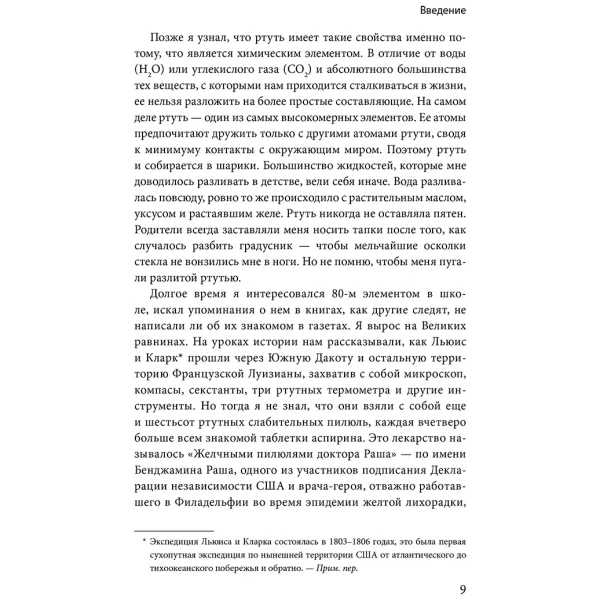 Введение

Позже я узнал, что ртуть имеет такие свойства именно потому, что является химическим элементом. В отличие от воды ($H_2O$) или углекислого газа ($CO_2$) и абсолютного большинства тех веществ, с которыми нам приходится сталкиваться в жизни, ее нельзя разложить на более простые составляющие. На самом деле ртуть — один из самых высокомерных элементов. Ее атомы предпочитают дружить только с другими атомами ртути, сводя к минимуму контакты с окружающим миром. Поэтому ртуть и собирается в шарики. Большинство жидкостей, которые мне доводилось разливать в детстве, вели себя иначе. Вода разливалась повсюду, ровно то же происходило с растительным маслом, уксусом и растаявшим желе. Ртуть никогда не оставляла пятен. Родители всегда заставляли меня носить тапки после того, как случалось разбить градусник — чтобы мельчайшие осколки стекла не вонзились мне в ноги. Но не помню, чтобы меня пугали разлитой ртутью.

Долгое время я интересовался 80-м элементом в школе, искал упоминания о нем в книгах, как другие следят, не написали ли об их знакомом в газетах. Я вырос на Великих равнинах. На уроках истории нам рассказывали, как Льюис и Кларк* прошли через Южную Дакоту и остальную территорию Французской Луизианы, захватив с собой микроскоп, компасы, секстанты, три ртутных термометра и другие инструменты. Но тогда я не знал, что они взяли с собой еще и шестьсот ртутных слабительных пилюль, каждая вчетверо больше всем знакомой таблетки аспирина. Это лекарство называлось «Желчными пилюлями доктора Раша» — по имени Бенджамина Раша, одного из участников подписания Декларации независимости США и врача-героя, отважно работавшего в Филадельфии во время эпидемии желтой лихорадки,

* Экспедиция Льюиса и Кларка состоялась в 1803–1806 годах, это была первая сухопутная экспедиция по нынешней территории США от атлантического до тихоокеанского побережья и обратно. — Прим. пер.

9